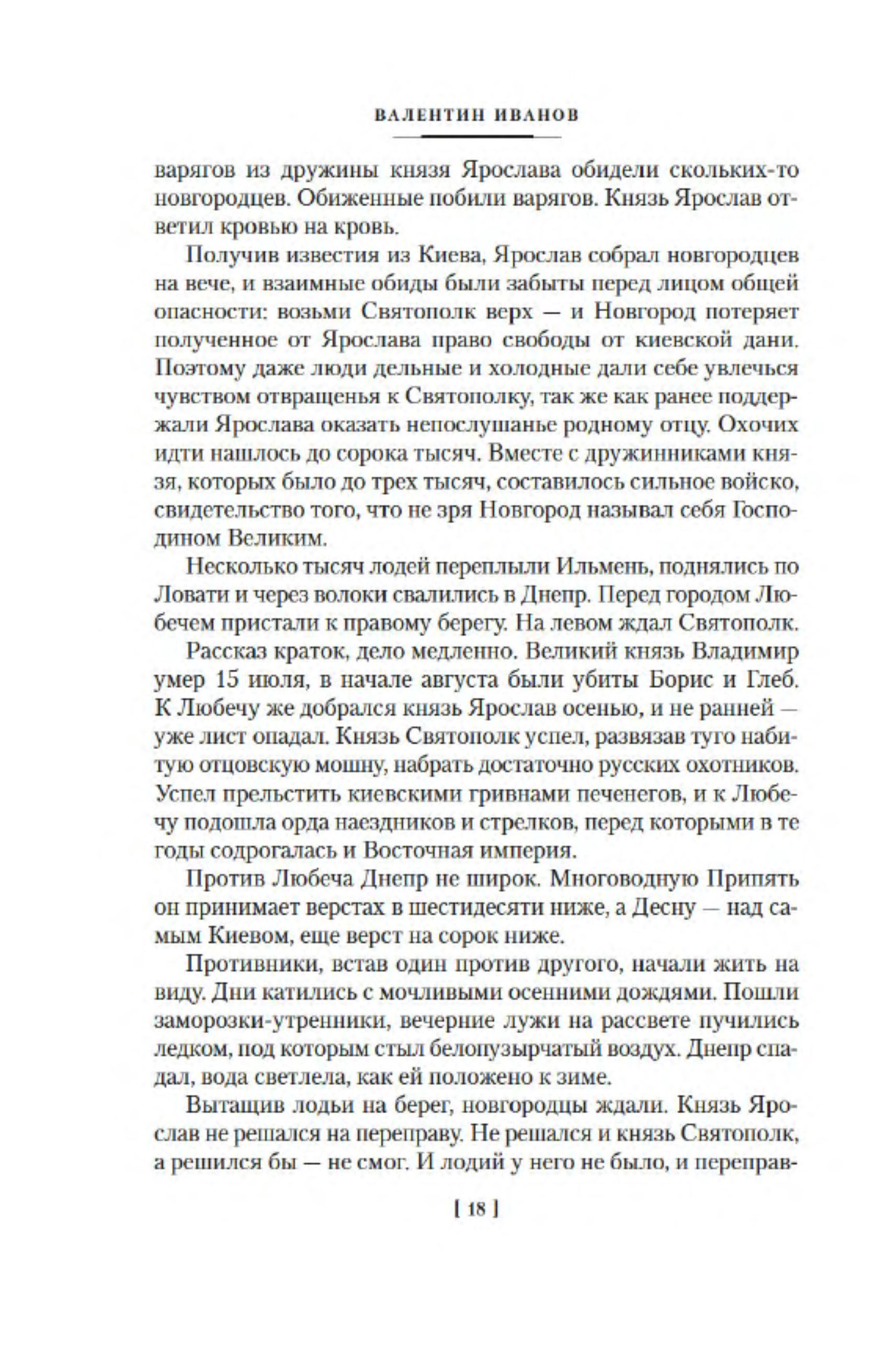 ВАЛЕНТИН ИВАНОВ

варягов из дружины князя Ярослава обидели скольких-то новгородцев. Обиженные побили варягов. Князь Ярослав ответил кровью на кровь.

Получив известия из Киева, Ярослав собрал новгородцев на вече, и взаимные обиды были забыты перед лицом общей опасности: возьми Святополк верх — и Новгород потеряет полученное от Ярослава право свободы от киевской дани. Поэтому даже люди дельные и холодные дали себе увлечься чувством отвращенья к Святополку, так же как ранее поддержали Ярослава оказать непослушанье родному отцу. Охочих идти нашлось до сорока тысяч. Вместе с дружинниками князя, которых было до трех тысяч, составилось сильное войско, свидетельство того, что не зря Новгород называл себя Господином Великим.

Несколько тысяч лодей переплыли Ильмень, поднялись по Ловати и через волоки свалились в Днепр. Перед городом Любечем пристали к правому берегу. На левом ждал Святополк.

Рассказ краток, дело медленно. Великий князь Владимир умер 15 июля, в начале августа были убиты Борис и Глеб. К Любечу же добрался князь Ярослав осенью, и не ранней — уже лист опадал. Князь Святополк успел, развязав туго набитую отцовскую мошну, набрать достаточно русских охотников. Успел прельстить киевскими гривнами печенегов, и к Любечу подошла орда наездников и стрелков, перед которыми в те годы содрогалась и Восточная империя.

Против Любеча Днепр не широк. Многоводную Припять он принимает верстах в шестидесяти ниже, а Десну — над самым Киевом, еще верст на сорок ниже.

Противники, встав один против другого, начали жить на виду. Дни катились с мочливыми осенними дождями. Пошли заморозки-утренники, вечерние лужи на рассвете пучились ледком, под которым стыл белопузырчатый воздух. Днепр спадал, вода светлела, как ей положено к зиме.

Вытащив лодьи на берег, новгородцы ждали. Князь Ярослав не решался на переправу. Не решался и князь Святополк, а решился бы — не смог. И лодий у него не было, и переправ-

[ 18 ]